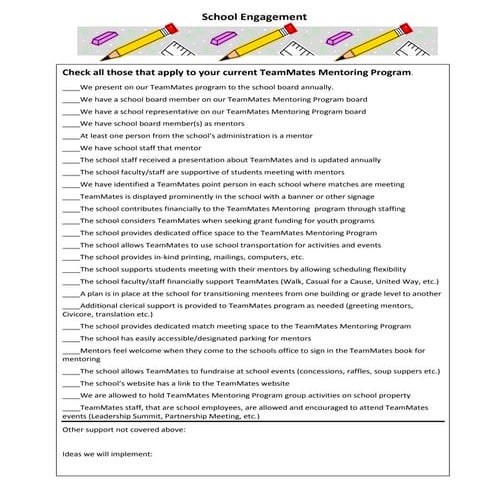 School Engagement

Check all those that apply to your current TeamMates Mentoring Program.

____We present on our TeamMates program to the school board annually.

____We have a school board member on our TeamMates Mentoring Program board

____We have a school representative on our TeamMates Mentoring Program board

____We have school board member(s) as mentors

____At least one person from the school's administration is a mentor

____We have school staff that mentor

____The school staff received a presentation about TeamMates and is updated annually

____The school faculty/staff are supportive of students meeting with mentors

____We have identified a TeamMates point person in each school where matches are meeting

____TeamMates is displayed prominently in the school with a banner or other signage

____The school contributes financially to the TeamMates Mentoring program through staffing

____The school considers TeamMates when seeking grant funding for youth programs

____The school provides dedicated office space to the TeamMates Mentoring Program

____The school allows TeamMates to use school transportation for activities and events

____The school provides in-kind printing, mailings, computers, etc.

____The school supports students meeting with their mentors by allowing scheduling flexibility

____The school faculty/staff financially support TeamMates (Walk, Casual for a Cause, United Way, etc.)

____A plan is in place at the school for transitioning mentees from one building or grade level to another

____Additional clerical support is provided to TeamMates program as needed (greeting mentors, Civicore, translation etc.)

____The school provides dedicated match meeting space to the TeamMates Mentoring Program

____The school has easily accessible/designated parking for mentors

____Mentors feel welcome when they come to the schools office to sign in the TeamMates book for mentoring

____The school allows TeamMates to fundraise at school events (concessions, raffles, soup suppers etc.)

____The school's website has a link to the TeamMates website

____We are allowed to hold TeamMates Mentoring Program group activities on school property

____TeamMates staff, that are school employees, are allowed and encouraged to attend TeamMates events (Leadership Summit, Partnership Meeting, etc.)

Other support not covered above:

Ideas we will implement: